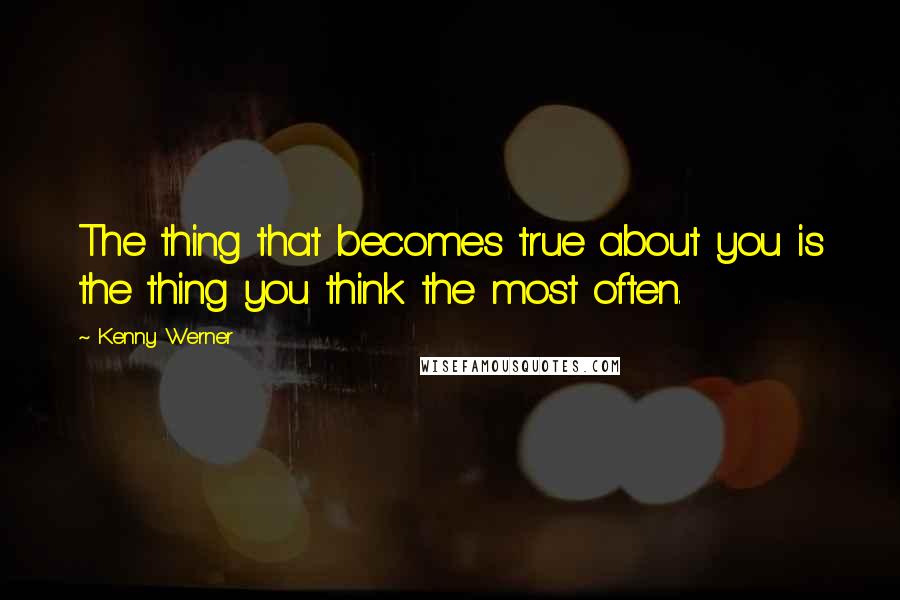 The thing that becomes true about you is the thing you think the most often.

~ Kenny Werner

WISEFAMOUSQUOTES.COM